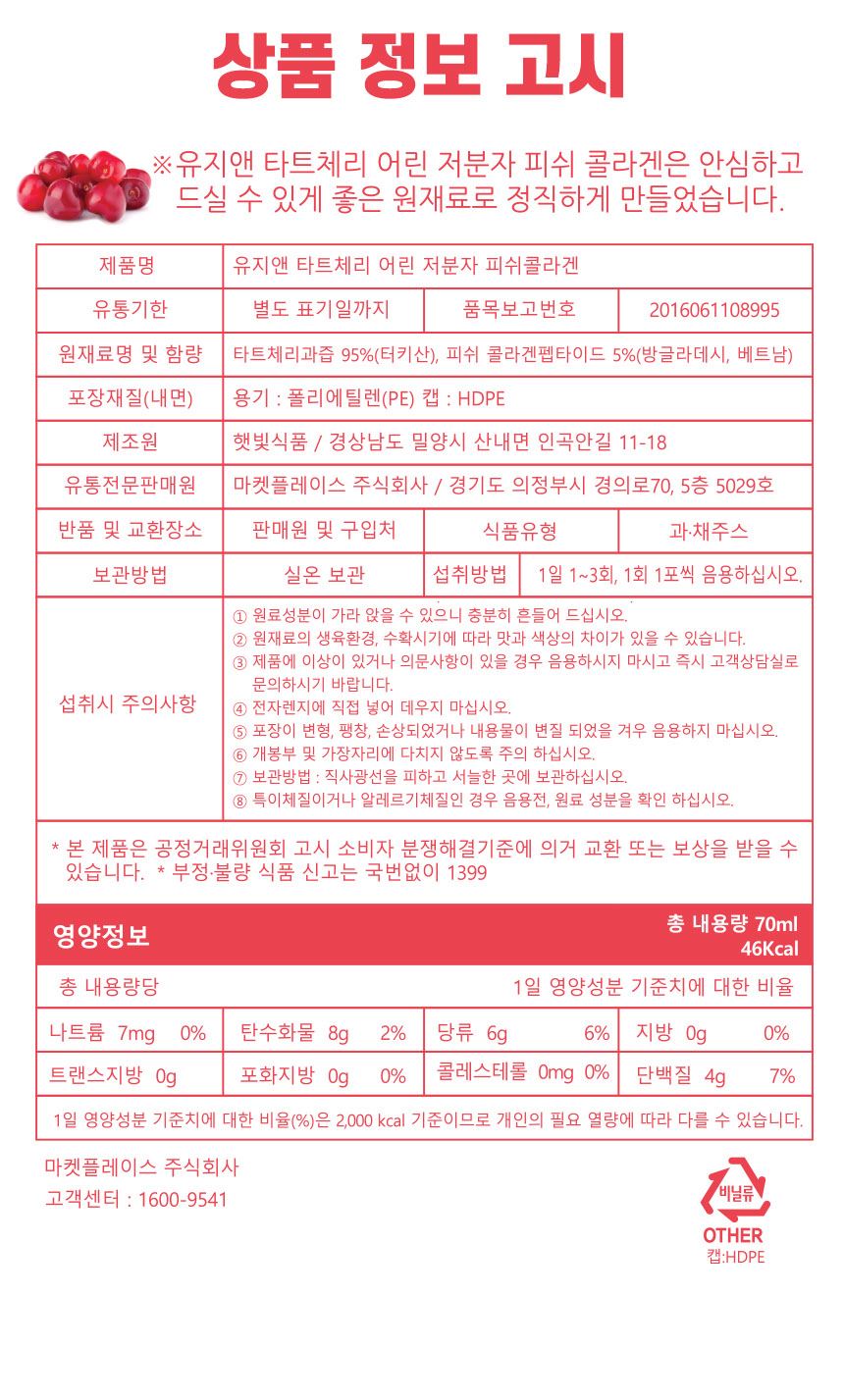 상품 정보 고시

※유지앤 타트체리 어린 저분자 피쉬 콜라겐은 안심하고 드실 수 있게 좋은 원재료로 정직하게 만들었습니다.

| 제품명 | 유지앤 타트체리 어린 저분자 피쉬콜라겐 | | |
|---|---|---|---|
| 유통기한 | 별도 표기일까지 | 품목보고번호 | 2016061108995 |
| 원재료명 및 함량 | 타트체리과즙 95%(터키산), 피쉬 콜라겐펩타이드 5%(방글라데시, 베트남) | | |
| 포장재질(내면) | 용기 : 폴리에틸렌(PE) 캡 : HDPE | | |
| 제조원 | 햇빛식품 / 경상남도 밀양시 산내면 인곡안길 11-18 | | |
| 유통전문판매원 | 마켓플레이스 주식회사 / 경기도 의정부시 경의로70, 5층 5029호 | | |
| 반품 및 교환장소 | 판매원 및 구입처 | 식품유형 | 과·채주스 |
| 보관방법 | 실온 보관 | 섭취방법 | 1일 1~3회, 1회 1포씩 음용하십시오. |
| 섭취시 주의사항 | ① 원료성분이 가라 앉을 수 있으니 충분히 흔들어 드십시오. ② 원재료의 생육환경, 수확시기에 따라 맛과 색상의 차이가 있을 수 있습니다. ③ 제품에 이상이 있거나 의문사항이 있을 경우 음용하시지 마시고 즉시 고객상담실로 문의하시기 바랍니다. ④ 전자렌지에 직접 넣어 데우지 마십시오. ⑤ 포장이 변형, 팽창, 손상되었거나 내용물이 변질 되었을 겨우 음용하지 마십시오. ⑥ 개봉부 및 가장자리에 다치지 않도록 주의 하십시오. ⑦ 보관방법 : 직사광선을 피하고 서늘한 곳에 보관하십시오. ⑧ 특이체질이거나 알레르기체질인 경우 음용전, 원료 성분을 확인 하십시오. | | |

* 본 제품은 공정거래위원회 고시 소비자 분쟁해결기준에 의거 교환 또는 보상을 받을 수 있습니다. * 부정·불량 식품 신고는 국번없이 1399

영양정보
총 내용량 70ml
46Kcal

총 내용량당
1일 영양성분 기준치에 대한 비율

| 나트륨 7mg 0% | 탄수화물 8g 2% | 당류 6g 6% | 지방 0g 0% |
|---|---|---|---|
| 트랜스지방 0g | 포화지방 0g 0% | 콜레스테롤 0mg 0% | 단백질 4g 7% |

1일 영양성분 기준치에 대한 비율(%)은 2,000 kcal 기준이므로 개인의 필요 열량에 따라 다를 수 있습니다.

마켓플레이스 주식회사
고객센터 : 1600-9541

비닐류
OTHER
캡:HDPE